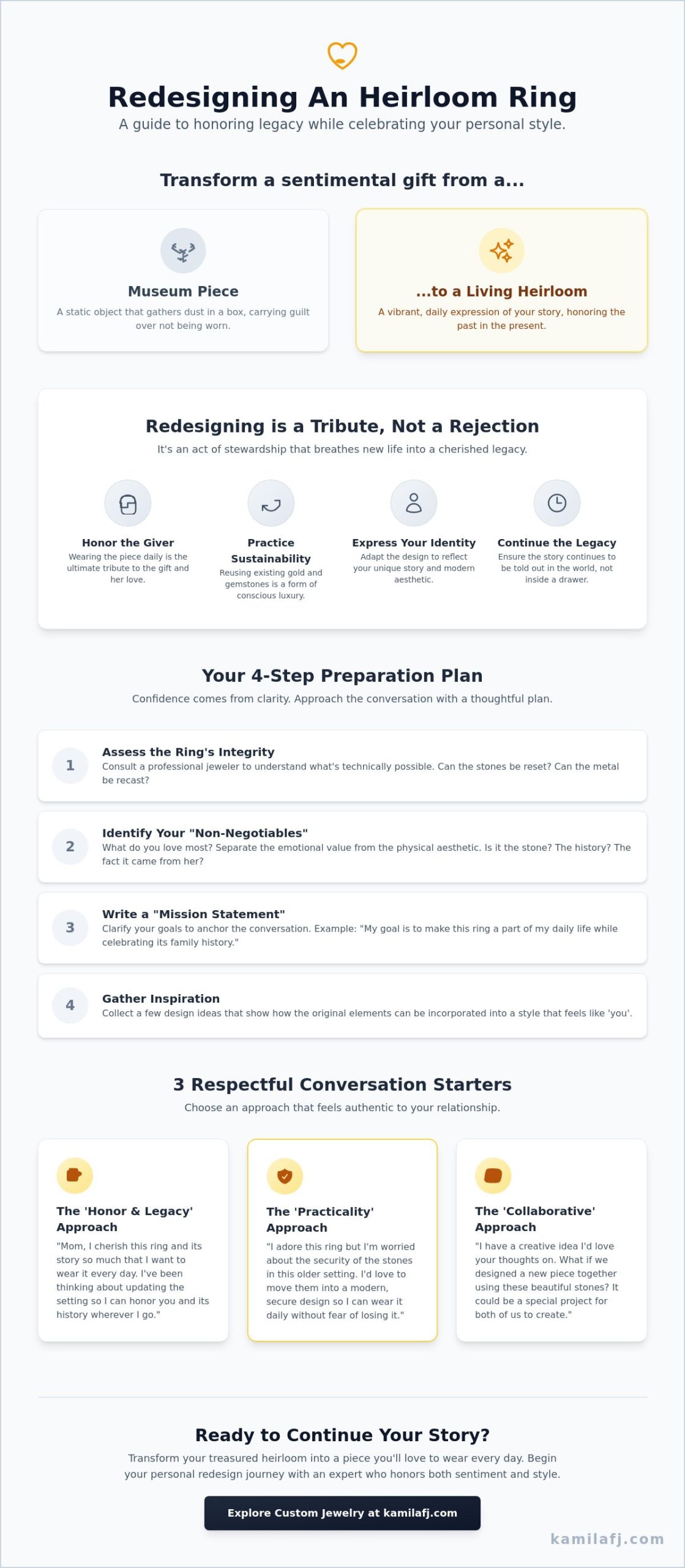 Redesigning An Heirloom Ring
A guide to honoring legacy while celebrating your personal style.

Transform a sentimental gift from a...

Museum Piece
A static object that gathers dust in a box, carrying guilt over not being worn.

...to a Living Heirloom
A vibrant, daily expression of your story, honoring the past in the present.

Redesigning is a Tribute, Not a Rejection
It's an act of stewardship that breathes new life into a cherished legacy.

Honor the Giver
Wearing the piece daily is the ultimate tribute to the gift and her love.

Practice Sustainability
Reusing existing gold and gemstones is a form of conscious luxury.

Express Your Identity
Adapt the design to reflect your unique story and modern aesthetic.

Continue the Legacy
Ensure the story continues to be told out in the world, not inside a drawer.

Your 4-Step Preparation Plan
Confidence comes from clarity. Approach the conversation with a thoughtful plan.

1
Assess the Ring's Integrity
Consult a professional jeweler to understand what's technically possible. Can the stones be reset? Can the metal be recast?

2
Identify Your "Non-Negotiables"
What do you love most? Separate the emotional value from the physical aesthetic. Is it the stone? The history? The fact it came from her?

3
Write a "Mission Statement"
Clarify your goals to anchor the conversation. Example: "My goal is to make this ring a part of my daily life while celebrating its family history."

4
Gather Inspiration
Collect a few design ideas that show how the original elements can be incorporated into a style that feels like 'you'.

3 Respectful Conversation Starters
Choose an approach that feels authentic to your relationship.

The 'Honor & Legacy' Approach
"Mom, I cherish this ring and its story so much that I want to wear it every day. I've been thinking about updating the setting so I can honor you and its history wherever I go."

The 'Practicality' Approach
"I adore this ring but I'm worried about the security of the stones in this older setting. I'd love to move them into a modern, secure design so I can wear it daily without fear of losing it."

The 'Collaborative' Approach
"I have a creative idea I'd love your thoughts on. What if we designed a new piece together using these beautiful stones? It could be a special project for both of us to create."

Ready to Continue Your Story?
Transform your treasured heirloom into a piece you'll love to wear every day. Begin your personal redesign journey with an expert who honors both sentiment and style.

Explore Custom Jewelry at kamilafj.com

kamilafj.com